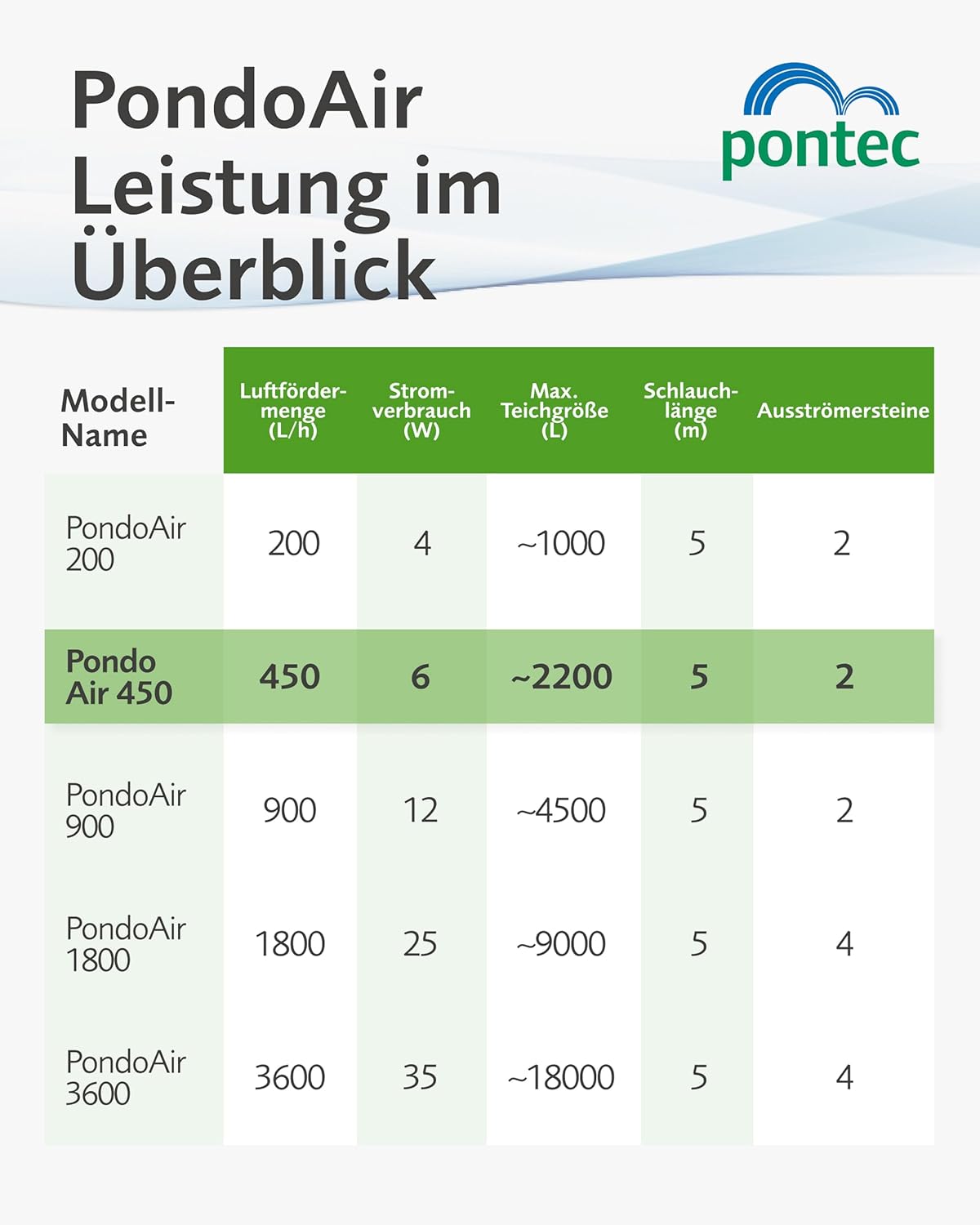 PondoAir Leistung im Überblick

pontec

| Modell-Name | Luftfördermenge (L/h) | Stromverbrauch (W) | Max. Teichgröße (L) | Schlauchlänge (m) | Ausströmersteine |
|---|---|---|---|---|---|
| PondoAir 200 | 200 | 4 | ~1000 | 5 | 2 |
| Pondo Air 450 | 450 | 6 | ~2200 | 5 | 2 |
| PondoAir 900 | 900 | 12 | ~4500 | 5 | 2 |
| PondoAir 1800 | 1800 | 25 | ~9000 | 5 | 4 |
| PondoAir 3600 | 3600 | 35 | ~18000 | 5 | 4 |